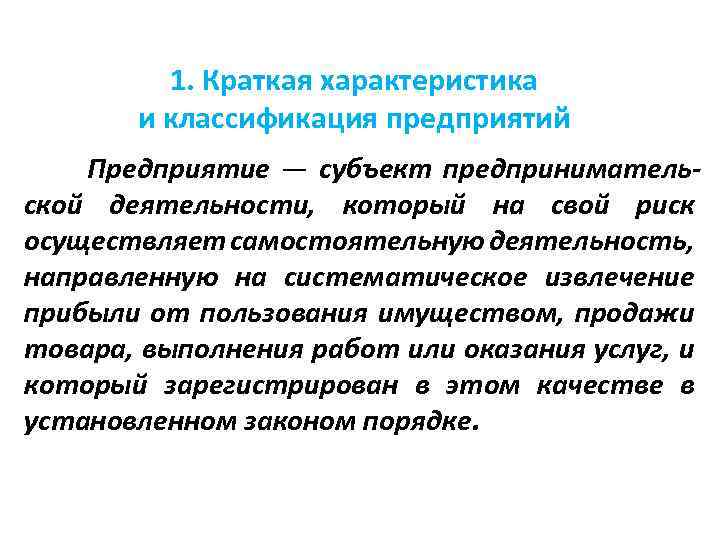 1. Краткая характеристика и классификация предприятий

Предприятие — субъект предпринимательской деятельности, который на свой риск осуществляет самостоятельную деятельность, направленную на систематическое извлечение прибыли от пользования имуществом, продажи товара, выполнения работ или оказания услуг, и который зарегистрирован в этом качестве в установленном законом порядке.